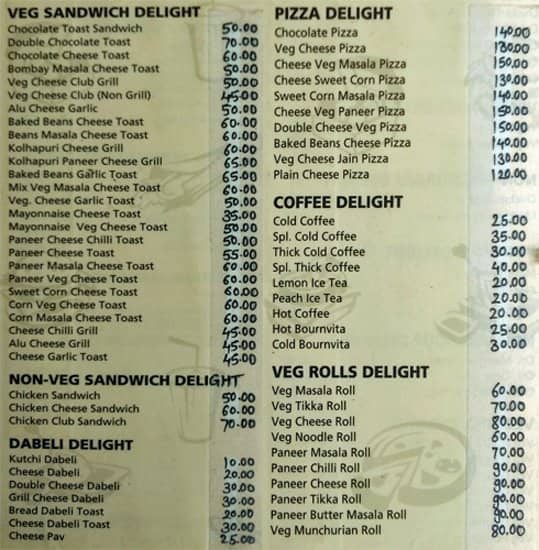 VEG SANDWICH DELIGHT

| | |
|---|---|
| Chocolate Toast Sandwich | 50.00 |
| Double Chocolate Toast | 70.00 |
| Chocolate Cheese Toast | 60.00 |
| Bombay Masala Cheese Toast | 50.00 |
| Veg Cheese Club Grill | 50.00 |
| Veg Cheese Club (Non Grill) | 45.00 |
| Alu Cheese Garlic | 50.00 |
| Baked Beans Cheese Toast | 60.00 |
| Beans Masala Cheese Toast | 60.00 |
| Kolhapuri Cheese Grill | 60.00 |
| Kolhapuri Paneer Cheese Grill | 65.00 |
| Baked Beans Garlic Toast | 65.00 |
| Mix Veg Masala Cheese Toast | 60.00 |
| Veg. Cheese Garlic Toast | 50.00 |
| Mayonnaise Cheese Toast | 35.00 |
| Mayonnaise Veg Cheese Toast | 50.00 |
| Paneer Cheese Chilli Toast | 50.00 |
| Paneer Cheese Toast | 55.00 |
| Paneer Masala Cheese Toast | 60.00 |
| Paneer Veg Cheese Toast | 60.00 |
| Sweet Corn Cheese Toast | 60.00 |
| Corn Veg Cheese Toast | 60.00 |
| Corn Masala Cheese Toast | 60.00 |
| Cheese Chilli Grill | 45.00 |
| Alu Cheese Grill | 45.00 |
| Cheese Garlic Toast | 45.00 |

NON-VEG SANDWICH DELIGHT

| | |
|---|---|
| Chicken Sandwich | 50.00 |
| Chicken Cheese Sandwich | 60.00 |
| Chicken Club Sandwich | 70.00 |

DABELI DELIGHT

| | |
|---|---|
| Kutchi Dabeli | 10.00 |
| Cheese Dabeli | 20.00 |
| Double Cheese Dabeli | 30.00 |
| Grill Cheese Dabeli | 30.00 |
| Bread Dabeli Toast | 20.00 |
| Cheese Dabeli Toast | 30.00 |
| Cheese Pav | 25.00 |

PIZZA DELIGHT

| | |
|---|---|
| Chocolate Pizza | 140.00 |
| Veg Cheese Pizza | 130.00 |
| Cheese Veg Masala Pizza | 150.00 |
| Cheese Sweet Corn Pizza | 130.00 |
| Sweet Corn Masala Pizza | 140.00 |
| Cheese Veg Paneer Pizza | 150.00 |
| Double Cheese Veg Pizza | 150.00 |
| Baked Beans Cheese Pizza | 140.00 |
| Veg Cheese Jain Pizza | 130.00 |
| Plain Cheese Pizza | 120.00 |

COFFEE DELIGHT

| | |
|---|---|
| Cold Coffee | 25.00 |
| Spl. Cold Coffee | 35.00 |
| Thick Cold Coffee | 30.00 |
| Spl. Thick Coffee | 40.00 |
| Lemon Ice Tea | 20.00 |
| Peach Ice Tea | 20.00 |
| Hot Coffee | 20.00 |
| Hot Bournvita | 25.00 |
| Cold Bournvita | 30.00 |

VEG ROLLS DELIGHT

| | |
|---|---|
| Veg Masala Roll | 60.00 |
| Veg Tikka Roll | 70.00 |
| Veg Cheese Roll | 80.00 |
| Veg Noodle Roll | 60.00 |
| Paneer Masala Roll | 70.00 |
| Paneer Chilli Roll | 90.00 |
| Paneer Cheese Roll | 90.00 |
| Paneer Tikka Roll | 90.00 |
| Paneer Butter Masala Roll | 90.00 |
| Veg Munchurian Roll | 80.00 |